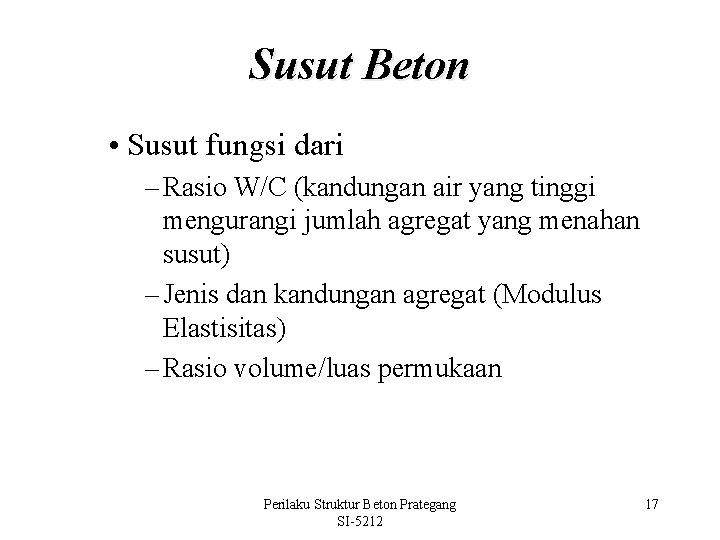 Susut Beton

• Susut fungsi dari
– Rasio W/C (kandungan air yang tinggi mengurangi jumlah agregat yang menahan susut)
– Jenis dan kandungan agregat (Modulus Elastisitas)
– Rasio volume/luas permukaan

Perilaku Struktur Beton Prategang
SI-5212

17